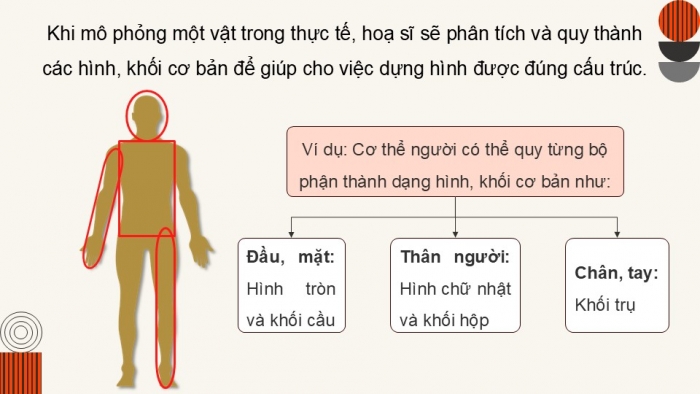 Khi mô phỏng một vật trong thực tế, hoạ sĩ sẽ phân tích và quy thành các hình, khối cơ bản để giúp cho việc dựng hình được đúng cấu trúc.

Ví dụ: Cơ thể người có thể quy từng bộ phận thành dạng hình, khối cơ bản như:

**Đầu, mặt:** Hình tròn và khối cầu

**Thân người:** Hình chữ nhật và khối hộp

**Chân, tay:** Khối trụ